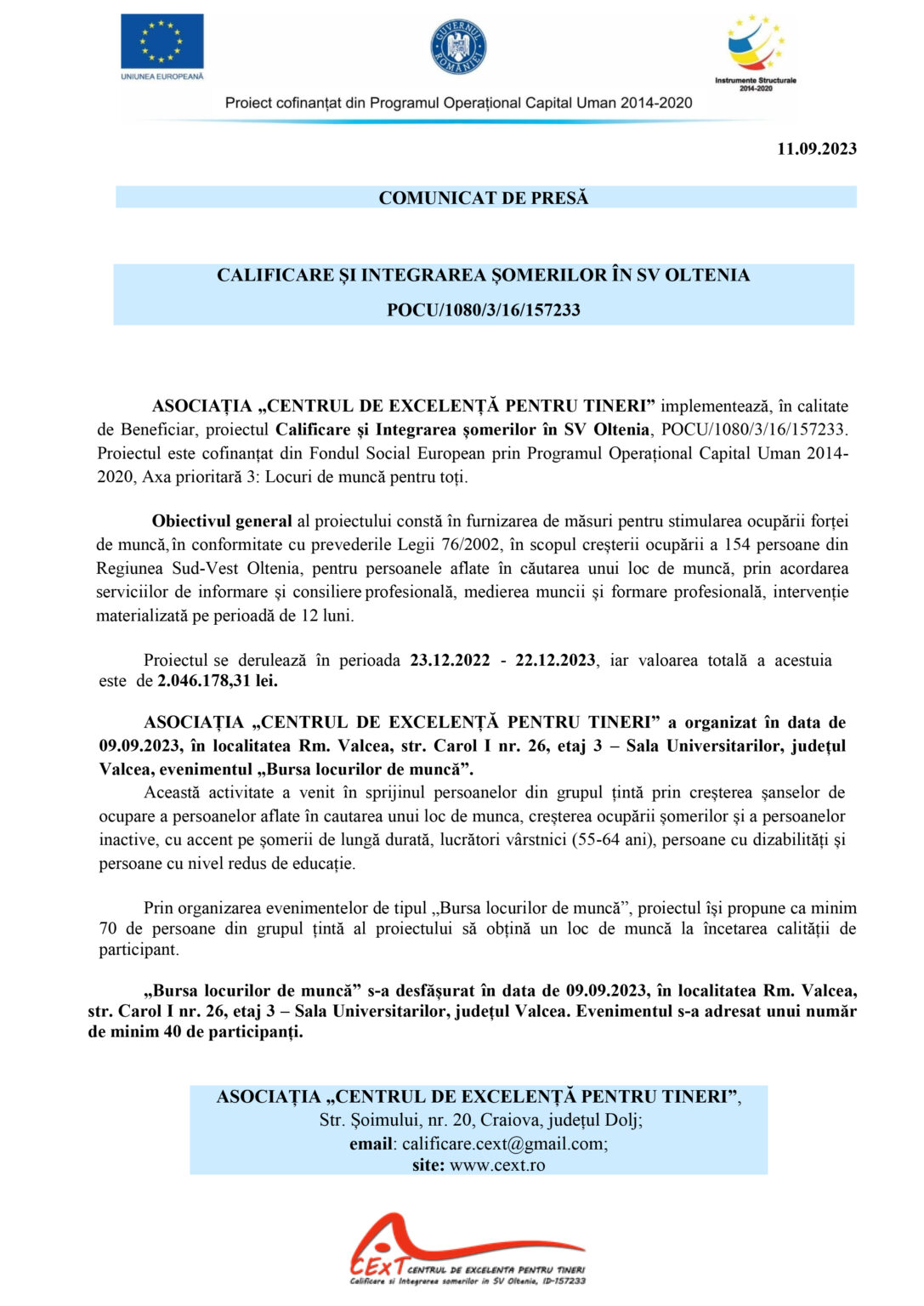 UNIUNEA EUROPEANĂ

GUVERNUL ROMÂNIEI

Instrumente Structurale 2014-2020

Proiect cofinanțat din Programul Operațional Capital Uman 2014-2020

11.09.2023

COMUNICAT DE PRESĂ

CALIFICARE ȘI INTEGRAREA ȘOMERILOR ÎN SV OLTENIA

POCU/1080/3/16/157233

ASOCIAȚIA „CENTRUL DE EXCELENȚĂ PENTRU TINERI” implementează, în calitate de Beneficiar, proiectul Calificare și Integrarea șomerilor în SV Oltenia, POCU/1080/3/16/157233. Proiectul este cofinanțat din Fondul Social European prin Programul Operațional Capital Uman 2014-2020, Axa prioritară 3: Locuri de muncă pentru toți.

Obiectivul general al proiectului constă în furnizarea de măsuri pentru stimularea ocupării forței de muncă, în conformitate cu prevederile Legii 76/2002, în scopul creșterii ocupării a 154 persoane din Regiunea Sud-Vest Oltenia, pentru persoanele aflate în căutarea unui loc de muncă, prin acordarea serviciilor de informare și consiliere profesională, medierea muncii și formare profesională, intervenție materializată pe perioadă de 12 luni.

Proiectul se derulează în perioada 23.12.2022 - 22.12.2023, iar valoarea totală a acestuia este de 2.046.178,31 lei.

ASOCIAȚIA „CENTRUL DE EXCELENȚĂ PENTRU TINERI” a organizat în data de 09.09.2023, în localitatea Rm. Valcea, str. Carol I nr. 26, etaj 3 – Sala Universitarilor, județul Valcea, evenimentul „Bursa locurilor de muncă”.

Această activitate a venit în sprijinul persoanelor din grupul țintă prin creșterea șanselor de ocupare a persoanelor aflate în cautarea unui loc de munca, creșterea ocupării șomerilor și a persoanelor inactive, cu accent pe șomerii de lungă durată, lucrători vârstnici (55-64 ani), persoane cu dizabilități și persoane cu nivel redus de educație.

Prin organizarea evenimentelor de tipul „Bursa locurilor de muncă”, proiectul își propune ca minim 70 de persoane din grupul țintă al proiectului să obțină un loc de muncă la încetarea calității de participant.

„Bursa locurilor de muncă” s-a desfășurat în data de 09.09.2023, în localitatea Rm. Valcea, str. Carol I nr. 26, etaj 3 – Sala Universitarilor, județul Valcea. Evenimentul s-a adresat unui număr de minim 40 de participanți.

ASOCIAȚIA „CENTRUL DE EXCELENȚĂ PENTRU TINERI”,
Str. Șoimului, nr. 20, Craiova, județul Dolj;
email: calificare.cext@gmail.com;
site: www.cext.ro

CExT CENTRUL DE EXCELENTA PENTRU TINERI
Calificare si Integrarea somerilor in SV Oltenia, ID-157233